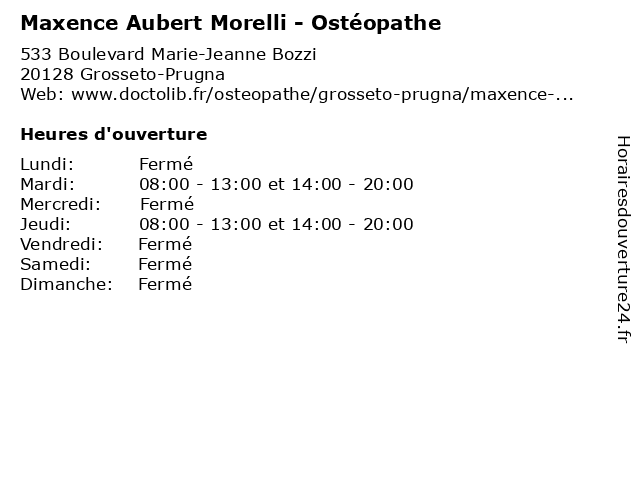 Maxence Aubert Morelli - Ostéopathe

533 Boulevard Marie-Jeanne Bozzi
20128 Grosseto-Prugna
Web: www.doctolib.fr/osteopathe/grosseto-prugna/maxence-...

Heures d'ouverture

Lundi: Fermé
Mardi: 08:00 - 13:00 et 14:00 - 20:00
Mercredi: Fermé
Jeudi: 08:00 - 13:00 et 14:00 - 20:00
Vendredi: Fermé
Samedi: Fermé
Dimanche: Fermé

Horairesdouverture24.fr